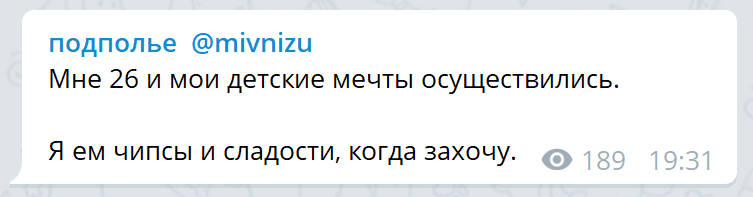 подполье @mivnizu
Мне 26 и мои детские мечты осуществились.

Я ем чипсы и сладости, когда захочу. 189 19:31